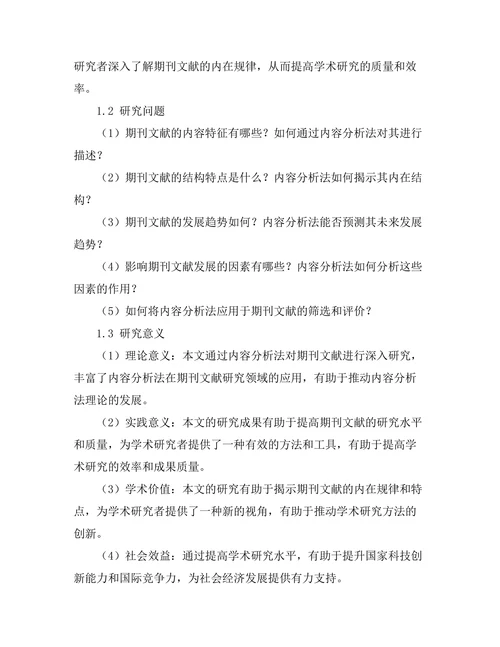 研究者深入了解期刊文献的内在规律，从而提高学术研究的质量和效率。

1.2 研究问题

（1）期刊文献的内容特征有哪些？如何通过内容分析法对其进行描述？

（2）期刊文献的结构特点是什么？内容分析法如何揭示其内在结构？

（3）期刊文献的发展趋势如何？内容分析法能否预测其未来发展趋势？

（4）影响期刊文献发展的因素有哪些？内容分析法如何分析这些因素的作用？

（5）如何将内容分析法应用于期刊文献的筛选和评价？

1.3 研究意义

（1）理论意义：本文通过内容分析法对期刊文献进行深入研究，丰富了内容分析法在期刊文献研究领域的应用，有助于推动内容分析法理论的发展。

（2）实践意义：本文的研究成果有助于提高期刊文献的研究水平和质量，为学术研究者提供了一种有效的方法和工具，有助于提高学术研究的效率和成果质量。

（3）学术价值：本文的研究有助于揭示期刊文献的内在规律和特点，为学术研究者提供了一种新的视角，有助于推动学术研究方法的创新。

（4）社会效益：通过提高学术研究水平，有助于提升国家科技创新能力和国际竞争力，为社会经济发展提供有力支持。